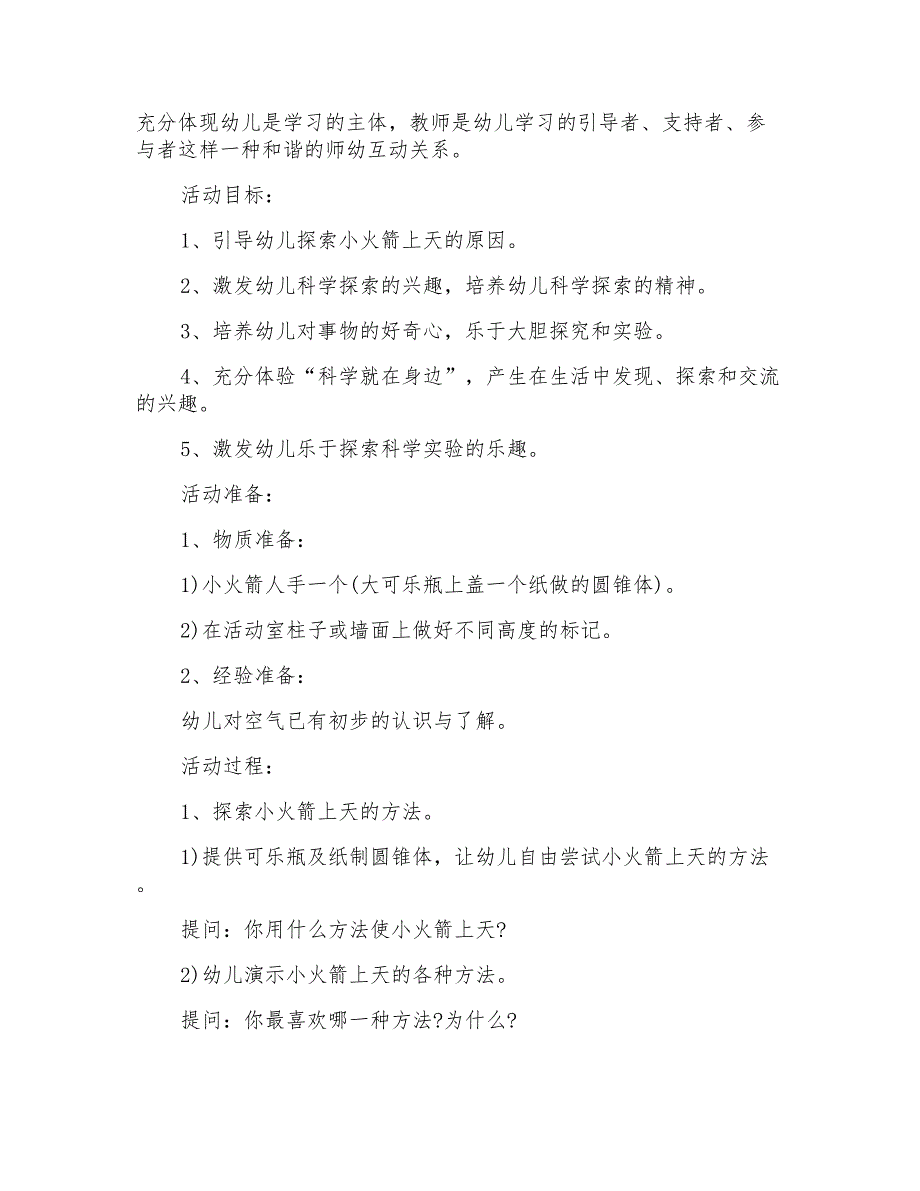 充分体现幼儿是学习的主体，教师是幼儿学习的引导者、支持者、参与者这样一种和谐的师幼互动关系。

活动目标：

1、引导幼儿探索小火箭上天的原因。

2、激发幼儿科学探索的兴趣，培养幼儿科学探索的精神。

3、培养幼儿对事物的好奇心，乐于大胆探究和实验。

4、充分体验“科学就在身边”，产生在生活中发现、探索和交流的兴趣。

5、激发幼儿乐于探索科学实验的乐趣。

活动准备：

1、物质准备：

1)小火箭人手一个(大可乐瓶上盖一个纸做的圆锥体)。

2)在活动室柱子或墙面上做好不同高度的标记。

2、经验准备：

幼儿对空气已有初步的认识与了解。

活动过程：

1、探索小火箭上天的方法。

1)提供可乐瓶及纸制圆锥体，让幼儿自由尝试小火箭上天的方法。

提问：你用什么方法使小火箭上天?

2)幼儿演示小火箭上天的各种方法。

提问：你最喜欢哪一种方法?为什么?